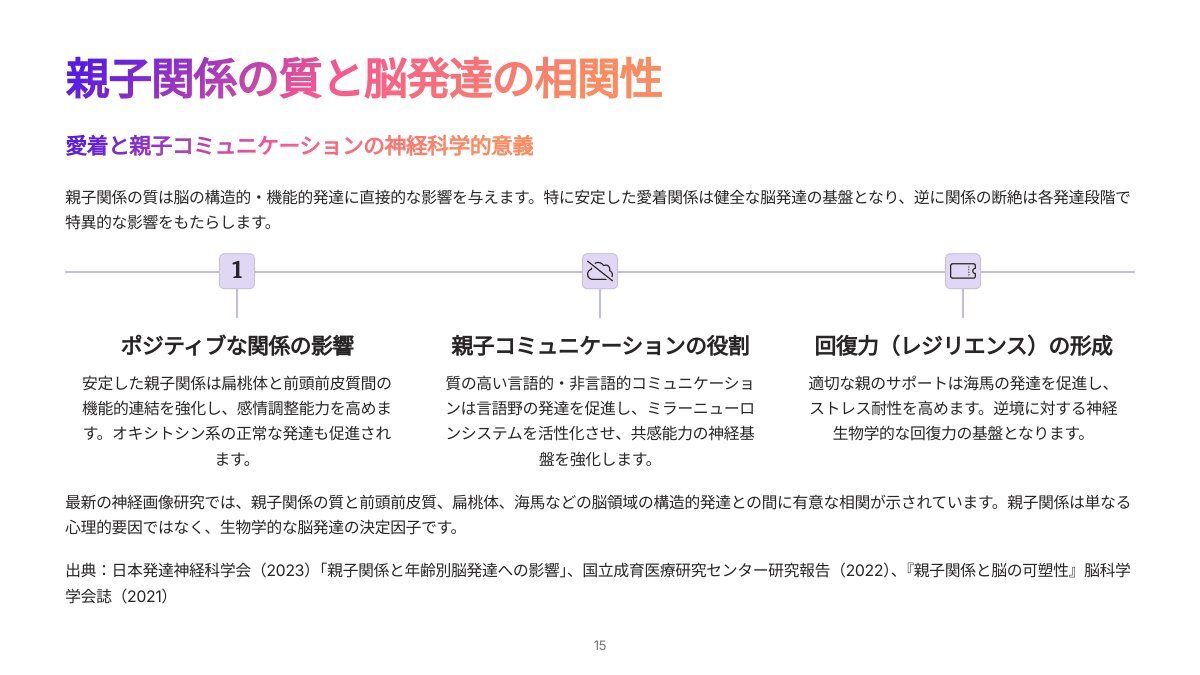 親子関係の質と脳発達の相関性

愛着と親子コミュニケーションの神経科学的意義

親子関係の質は脳の構造的・機能的発達に直接的な影響を与えます。特に安定した愛着関係は健全な脳発達の基盤となり、逆に関係の断絶は各発達段階で特異的な影響をもたらします。

1

ポジティブな関係の影響

安定した親子関係は扁桃体と前頭前皮質間の機能的連結を強化し、感情調整能力を高めます。オキシトシン系の正常な発達も促進されます。

親子コミュニケーションの役割

質の高い言語的・非言語的コミュニケーションは言語野の発達を促進し、ミラーニューロンシステムを活性化させ、共感能力の神経基盤を強化します。

回復力（レジリエンス）の形成

適切な親のサポートは海馬の発達を促進し、ストレス耐性を高めます。逆境に対する神経生物学的な回復力の基盤となります。

最新の神経画像研究では、親子関係の質と前頭前皮質、扁桃体、海馬などの脳領域の構造的発達との間に有意な相関が示されています。親子関係は単なる心理的要因ではなく、生物学的な脳発達の決定因子です。

出典：日本発達神経科学会（2023）「親子関係と年齢別脳発達への影響」、国立成育医療研究センター研究報告（2022）、『親子関係と脳の可塑性』脳科学学会誌（2021）

15